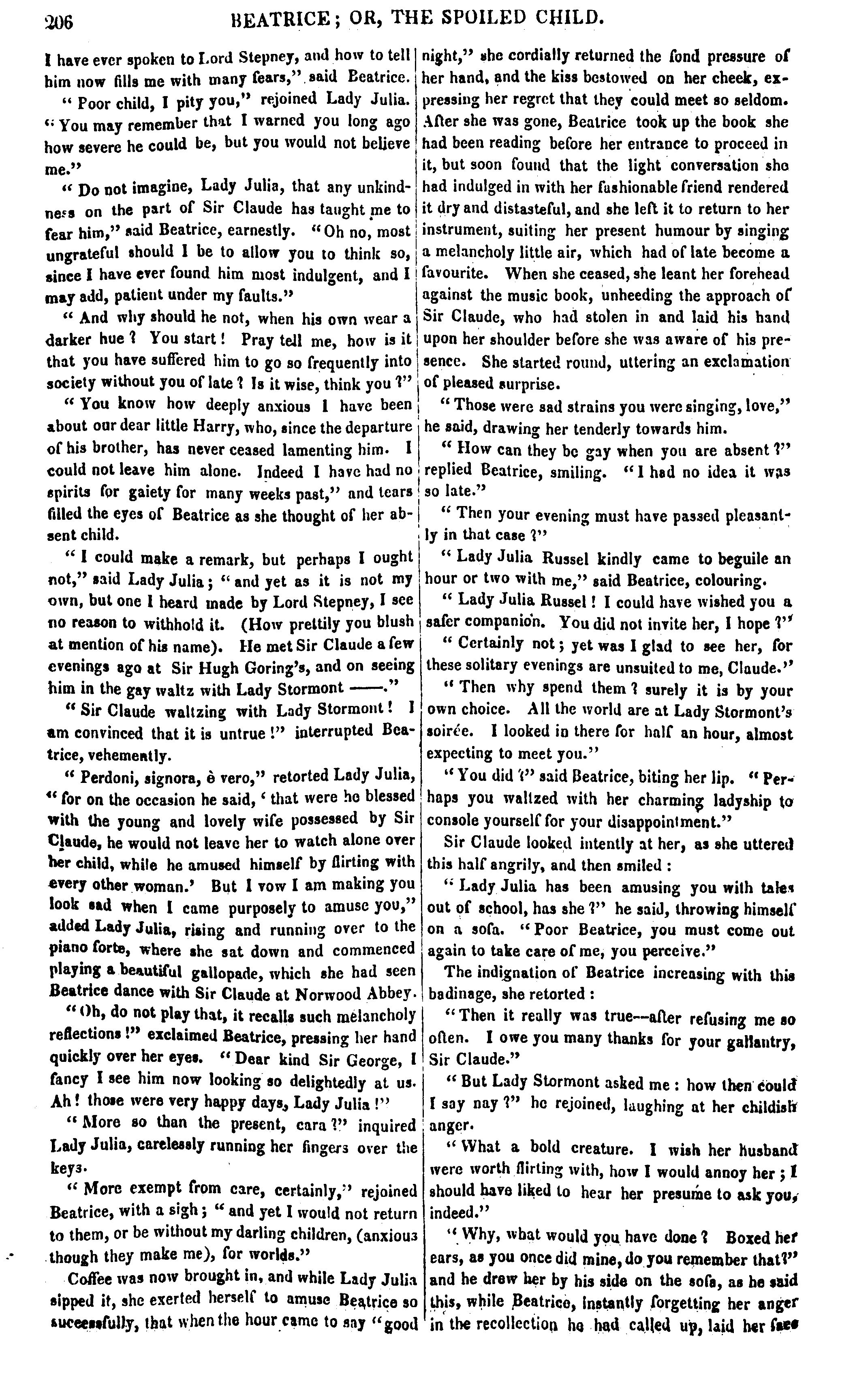 206 BEATRICE; OR, THE SPOILED CHILD.

I have ever spoken to Lord Stepney, and how to tell him now fills me with many fears," said Beatrice.

"Poor child, I pity you," rejoined Lady Julia. "You may remember that I warned you long ago how severe he could be, but you would not believe me."

"Do not imagine, Lady Julia, that any unkindness on the part of Sir Claude has taught me to fear him," said Beatrice, earnestly. "Oh no, most ungrateful should I be to allow you to think so, since I have ever found him most indulgent, and I may add, patient under my faults."

"And why should he not, when his own wear a darker hue? You start! Pray tell me, how is it that you have suffered him to go so frequently into society without you of late? Is it wise, think you?"

"You know how deeply anxious I have been about our dear little Harry, who, since the departure of his brother, has never ceased lamenting him. I could not leave him alone. Indeed I have had no spirits for gaiety for many weeks past," and tears filled the eyes of Beatrice as she thought of her absent child.

"I could make a remark, but perhaps I ought not," said Lady Julia; "and yet as it is not my own, but one I heard made by Lord Stepney, I see no reason to withhold it. (How prettily you blush at mention of his name). He met Sir Claude a few evenings ago at Sir Hugh Goring's, and on seeing him in the gay waltz with Lady Stormont ——."

"Sir Claude waltzing with Lady Stormont! I am convinced that it is untrue!" interrupted Beatrice, vehemently.

"Perdoni, signora, è vero," retorted Lady Julia, "for on the occasion he said, 'that were he blessed with the young and lovely wife possessed by Sir Claude, he would not leave her to watch alone over her child, while he amused himself by flirting with every other woman.' But I vow I am making you look sad when I came purposely to amuse you," added Lady Julia, rising and running over to the piano forte, where she sat down and commenced playing a beautiful gallopade, which she had seen Beatrice dance with Sir Claude at Norwood Abbey.

"Oh, do not play that, it recalls such melancholy reflections!" exclaimed Beatrice, pressing her hand quickly over her eyes. "Dear kind Sir George, I fancy I see him now looking so delightedly at us. Ah! those were very happy days, Lady Julia!"

"More so than the present, cara?" inquired Lady Julia, carelessly running her fingers over the keys.

"More exempt from care, certainly," rejoined Beatrice, with a sigh; "and yet I would not return to them, or be without my darling children, (anxious though they make me), for worlds."

Coffee was now brought in, and while Lady Julia sipped it, she exerted herself to amuse Beatrice so successfully, that when the hour came to say "good night," she cordially returned the fond pressure of her hand, and the kiss bestowed on her cheek, expressing her regret that they could meet so seldom. After she was gone, Beatrice took up the book she had been reading before her entrance to proceed in it, but soon found that the light conversation she had indulged in with her fashionable friend rendered it dry and distasteful, and she left it to return to her instrument, suiting her present humour by singing a melancholy little air, which had of late become a favourite. When she ceased, she leant her forehead against the music book, unheeding the approach of Sir Claude, who had stolen in and laid his hand upon her shoulder before she was aware of his presence. She started round, uttering an exclamation of pleased surprise.

"Those were sad strains you were singing, love," he said, drawing her tenderly towards him.

"How can they be gay when you are absent?" replied Beatrice, smiling. "I had no idea it was so late."

"Then your evening must have passed pleasantly in that case?"

"Lady Julia Russel kindly came to beguile an hour or two with me," said Beatrice, colouring.

"Lady Julia Russel! I could have wished you a safer companion. You did not invite her, I hope?"

"Certainly not; yet was I glad to see her, for these solitary evenings are unsuited to me, Claude."

"Then why spend them? surely it is by your own choice. All the world are at Lady Stormont's soirée. I looked in there for half an hour, almost expecting to meet you."

"You did?" said Beatrice, biting her lip. "Perhaps you waltzed with her charming ladyship to console yourself for your disappointment."

Sir Claude looked intently at her, as she uttered this half angrily, and then smiled:

"Lady Julia has been amusing you with tales out of school, has she?" he said, throwing himself on a sofa. "Poor Beatrice, you must come out again to take care of me, you perceive."

The indignation of Beatrice increasing with this badinage, she retorted:

"Then it really was true—after refusing me so often. I owe you many thanks for your gallantry, Sir Claude."

"But Lady Stormont asked me: how then could I say nay?" he rejoined, laughing at her childish anger.

"What a bold creature. I wish her husband were worth flirting with, how I would annoy her; I should have liked to hear her presume to ask you, indeed."

"Why, what would you have done? Boxed her ears, as you once did mine, do you remember that?" and he drew her by his side on the sofa, as he said this, while Beatrice, instantly forgetting her anger in the recollection he had called up, laid her face